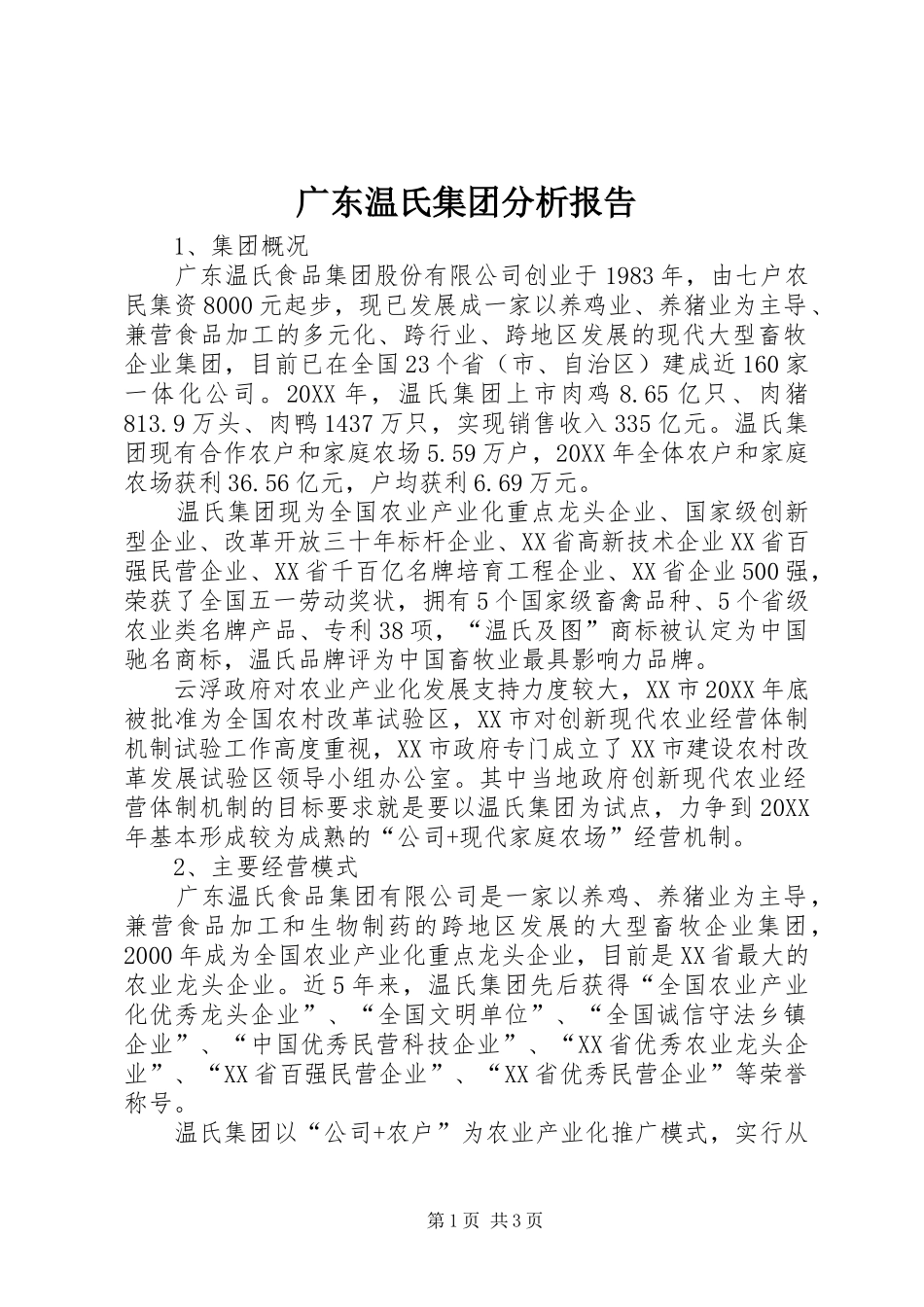 广东温氏集团分析报告

1、集团概况

广东温氏食品集团股份有限公司创业于1983年，由七户农民集资8000元起步，现已发展成一家以养鸡业、养猪业为主导、兼营食品加工的多元化、跨行业、跨地区发展的现代大型畜牧企业集团，目前已在全国23个省（市、自治区）建成近160家一体化公司。20XX年，温氏集团上市肉鸡8.65亿只、肉猪813.9万头、肉鸭1437万只，实现销售收入335亿元。温氏集团现有合作农户和家庭农场5.59万户，20XX年全体农户和家庭农场获利36.56亿元，户均获利6.69万元。

温氏集团现为全国农业产业化重点龙头企业、国家级创新型企业、改革开放三十年标杆企业、XX省高新技术企业XX省百强民营企业、XX省千百亿名牌培育工程企业、XX省企业500强，荣获了全国五一劳动奖状，拥有5个国家级畜禽品种、5个省级农业类名牌产品、专利38项，“温氏及图”商标被认定为中国驰名商标，温氏品牌评为中国畜牧业最具影响力品牌。

云浮政府对农业产业化发展支持力度较大，XX市20XX年底被批准为全国农村改革试验区，XX市对创新现代农业经营体制机制试验工作高度重视，XX市政府专门成立了XX市建设农村改革发展试验区领导小组办公室。其中当地政府创新现代农业经营体制机制的目标要求就是要以温氏集团为试点，力争到20XX年基本形成较为成熟的“公司+现代家庭农场”经营机制。

2、主要经营模式

广东温氏食品集团有限公司是一家以养鸡、养猪业为主导，兼营食品加工和生物制药的跨地区发展的大型畜牧企业集团，2000年成为全国农业产业化重点龙头企业，目前是XX省最大的农业龙头企业。近5年来，温氏集团先后获得“全国农业产业化优秀龙头企业”、“全国文明单位”、“全国诚信守法乡镇企业”、“中国优秀民营科技企业”、“XX省优秀农业龙头企业”、“XX省百强民营企业”、“XX省优秀民营企业”等荣誉称号。

温氏集团以“公司+农户”为农业产业化推广模式，实行从

第1页 共3页